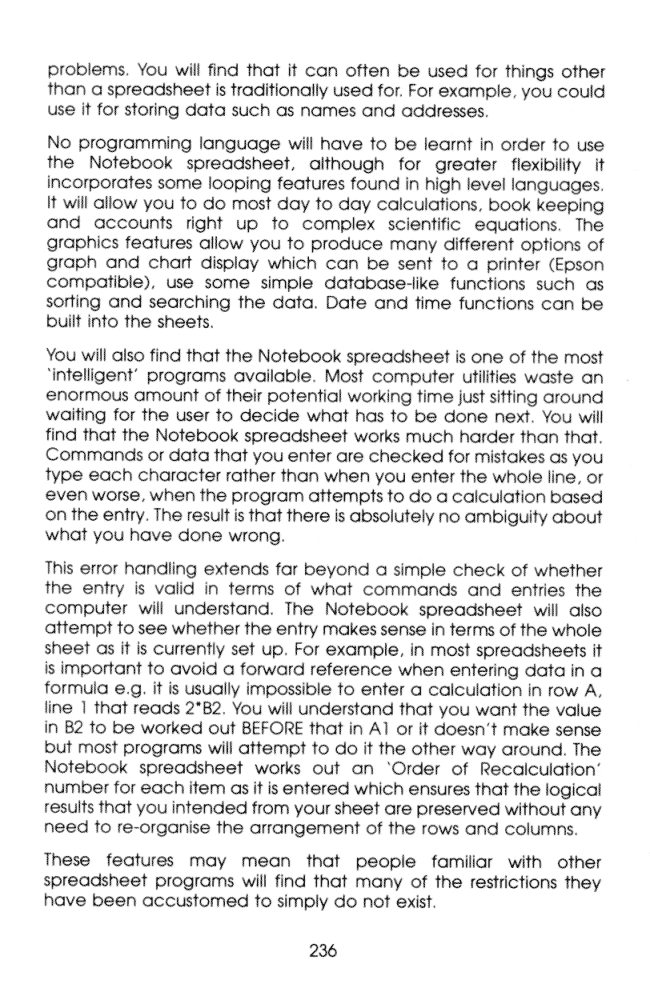 problems. You will find that it can often be used for things other than a spreadsheet is traditionally used for. For example, you could use it for storing data such as names and addresses.

No programming language will have to be learnt in order to use the Notebook spreadsheet, although for greater flexibility it incorporates some looping features found in high level languages. It will allow you to do most day to day calculations, book keeping and accounts right up to complex scientific equations. The graphics features allow you to produce many different options of graph and chart display which can be sent to a printer (Epson compatible), use some simple database-like functions such as sorting and searching the data. Date and time functions can be built into the sheets.

You will also find that the Notebook spreadsheet is one of the most 'intelligent' programs available. Most computer utilities waste an enormous amount of their potential working time just sitting around waiting for the user to decide what has to be done next. You will find that the Notebook spreadsheet works much harder than that. Commands or data that you enter are checked for mistakes as you type each character rather than when you enter the whole line, or even worse, when the program attempts to do a calculation based on the entry. The result is that there is absolutely no ambiguity about what you have done wrong.

This error handling extends far beyond a simple check of whether the entry is valid in terms of what commands and entries the computer will understand. The Notebook spreadsheet will also attempt to see whether the entry makes sense in terms of the whole sheet as it is currently set up. For example, in most spreadsheets it is important to avoid a forward reference when entering data in a formula e.g. it is usually impossible to enter a calculation in row A, line 1 that reads 2*B2. You will understand that you want the value in B2 to be worked out BEFORE that in A1 or it doesn't make sense but most programs will attempt to do it the other way around. The Notebook spreadsheet works out an 'Order of Recalculation' number for each item as it is entered which ensures that the logical results that you intended from your sheet are preserved without any need to re-organise the arrangement of the rows and columns.

These features may mean that people familiar with other spreadsheet programs will find that many of the restrictions they have been accustomed to simply do not exist.

236